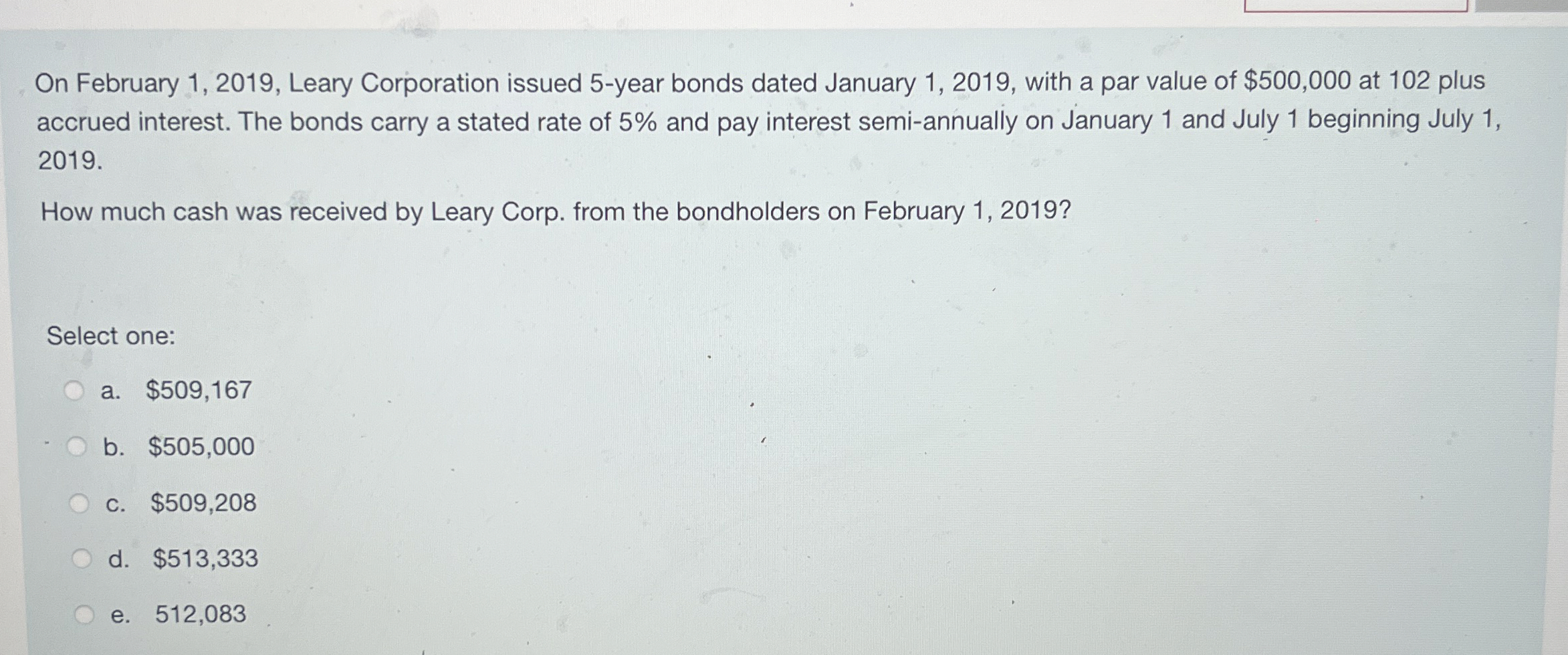 On February 1, 2019, Leary Corporation issued 5-year bonds dated January 1, 2019, with a par value of \$500,000 at 102 plus accrued interest. The bonds carry a stated rate of 5% and pay interest semi-annually on January 1 and July 1 beginning July 1, 2019.

How much cash was received by Leary Corp. from the bondholders on February 1, 2019?

Select one:

a. \$509,167

b. \$505,000

c. \$509,208

d. \$513,333

e. 512,083